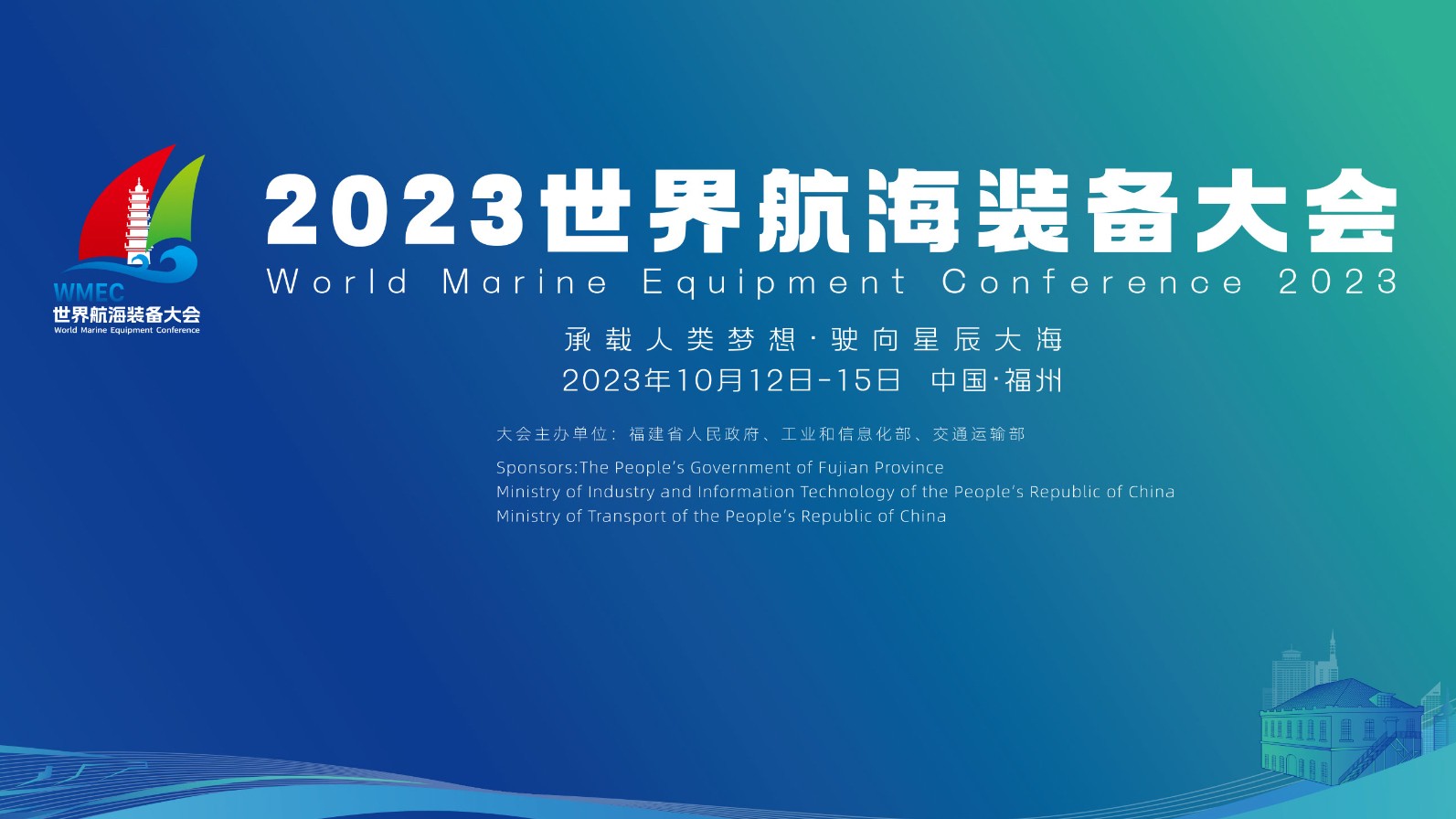 WMEC
世界航海装备大会
World Marine Equipment Conference

2023世界航海装备大会
World Marine Equipment Conference 2023

承载人类梦想·驶向星辰大海
2023年10月12日-15日 中国·福州

大会主办单位：福建省人民政府、工业和信息化部、交通运输部

Sponsors:The People's Government of Fujian Province
Ministry of Industry and Information Technology of the People's Republic of China
Ministry of Transport of the People's Republic of China